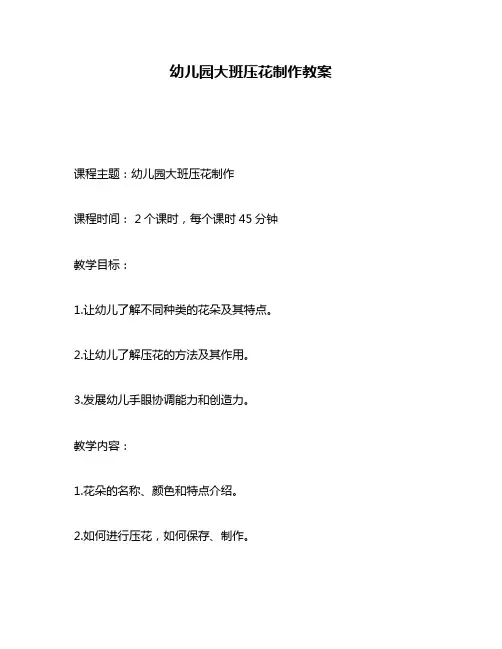 幼儿园大班压花制作教案

课程主题：幼儿园大班压花制作

课程时间： 2 个课时，每个课时 45 分钟

教学目标：

1.让幼儿了解不同种类的花朵及其特点。

2.让幼儿了解压花的方法及其作用。

3.发展幼儿手眼协调能力和创造力。

教学内容：

1.花朵的名称、颜色和特点介绍。

2.如何进行压花，如何保存、制作。